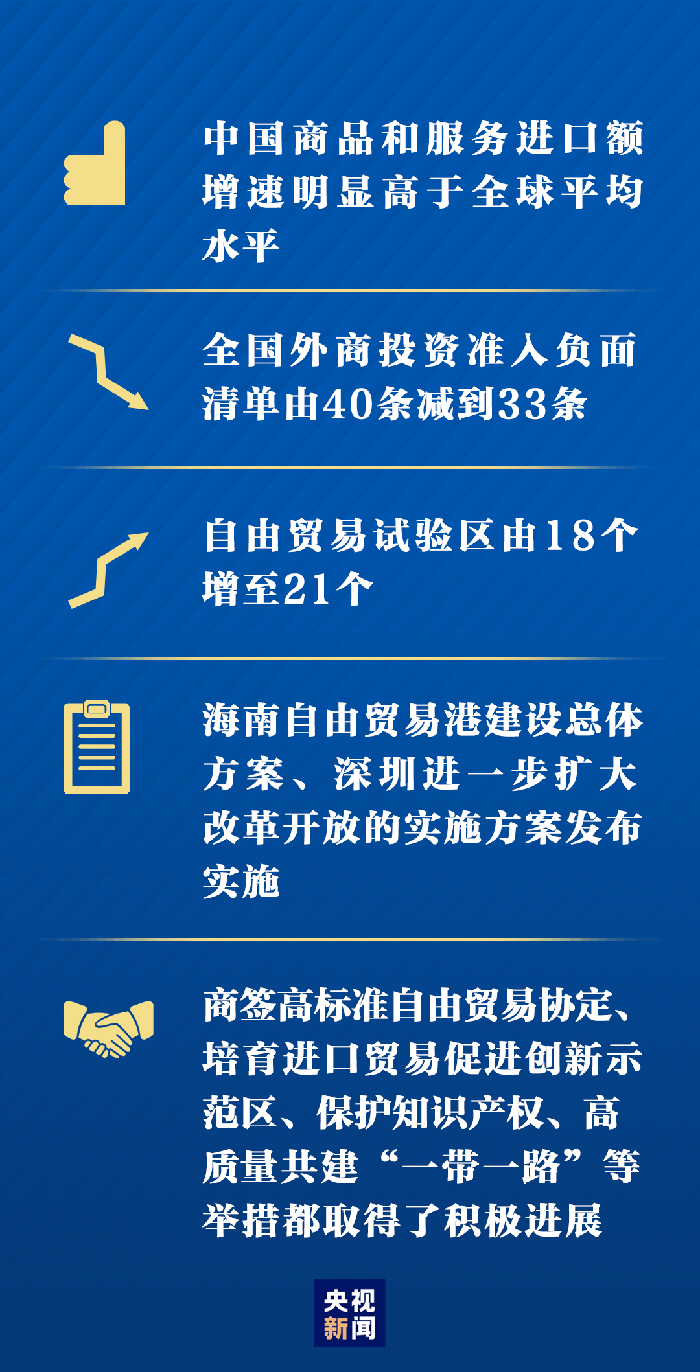 中国商品和服务进口额增速明显高于全球平均水平

全国外商投资准入负面清单由40条减到33条

自由贸易试验区由18个增至21个

海南自由贸易港建设总体方案、深圳进一步扩大改革开放的实施方案发布实施

商签高标准自由贸易协定、培育进口贸易促进创新示范区、保护知识产权、高质量共建“一带一路”等举措都取得了积极进展

央视新闻